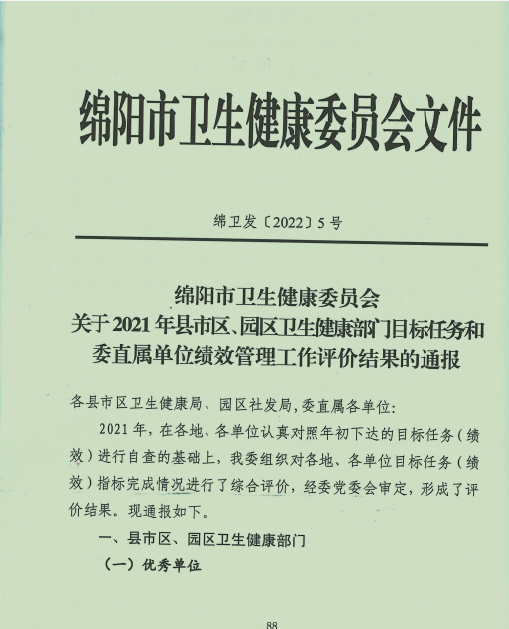 绵阳市卫生健康委员会文件

绵卫发〔2022〕5号

绵阳市卫生健康委员会
关于2021年县市区、园区卫生健康部门目标任务和委直属单位绩效管理工作评价结果的通报

各县市区卫生健康局、园区社发局,委直属各单位:

2021年,在各地、各单位认真对照年初下达的目标任务(绩效)进行自查的基础上,我委组织对各地、各单位目标任务(绩效)指标完成情况进行了综合评价,经委党委会审定,形成了评价结果。现通报如下。

一、县市区、园区卫生健康部门

(一)优秀单位

88